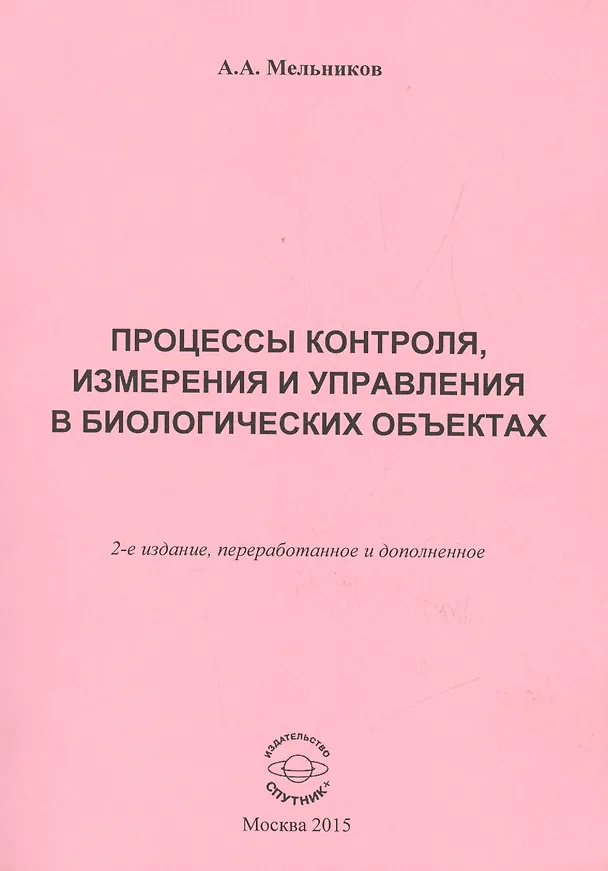 А.А. Мельников

ПРОЦЕССЫ КОНТРОЛЯ, ИЗМЕРЕНИЯ И УПРАВЛЕНИЯ В БИОЛОГИЧЕСКИХ ОБЪЕКТАХ

2-е издание, переработанное и дополненное

ИЗДАТЕЛЬСТВО
СПУТНИК+

Москва 2015